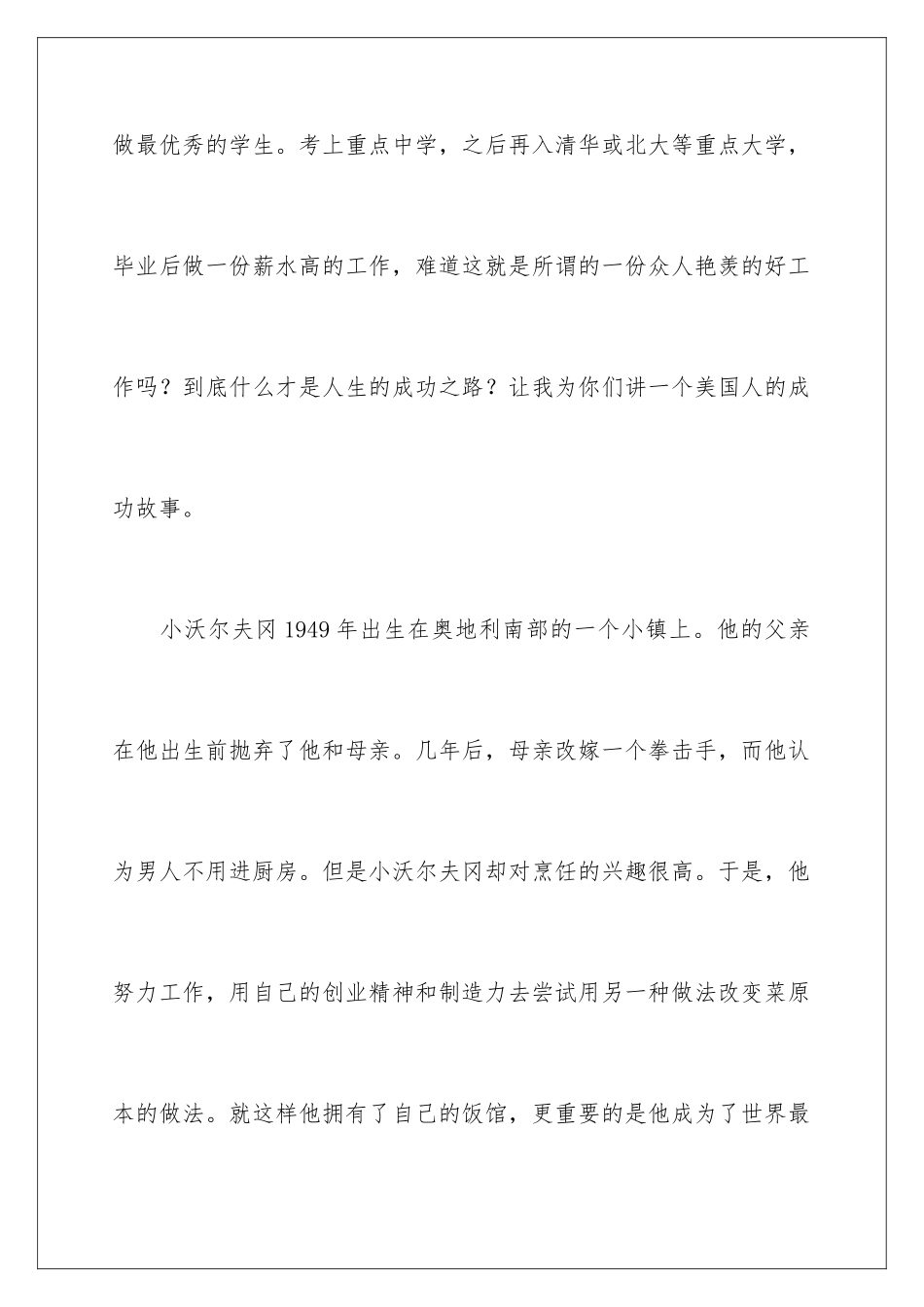 做最优秀的学生。考上重点中学，之后再入清华或北大等重点大学，毕业后做一份薪水高的工作，难道这就是所谓的一份众人艳羡的好工作吗？到底什么才是人生的成功之路？让我为你们讲一个美国人的成功故事。

小沃尔夫冈 1949 年出生在奥地利南部的一个小镇上。他的父亲在他出生前抛弃了他和母亲。几年后，母亲改嫁一个拳击手，而他认为男人不用进厨房。但是小沃尔夫冈却对烹饪的兴趣很高。于是，他努力工作，用自己的创业精神和制造力去尝试用另一种做法改变菜原本的做法。就这样他拥有了自己的饭馆，更重要的是他成为了世界最